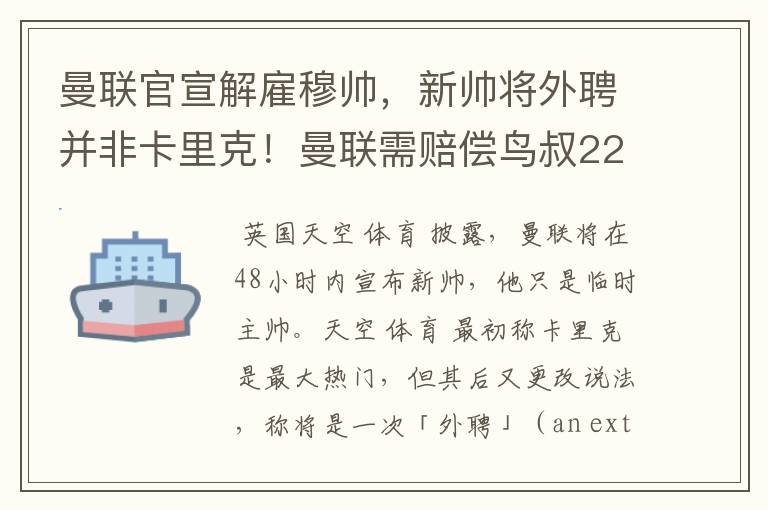 曼联官宣解雇穆帅，新帅将外聘并非卡里克！曼联需赔偿鸟叔22

英国天空体育披露，曼联将在48小时内宣布新帅，他只是临时主帅。天空体育最初称卡里克是最大热门，但其后又更改说法，称将是一次「外聘」（an ext